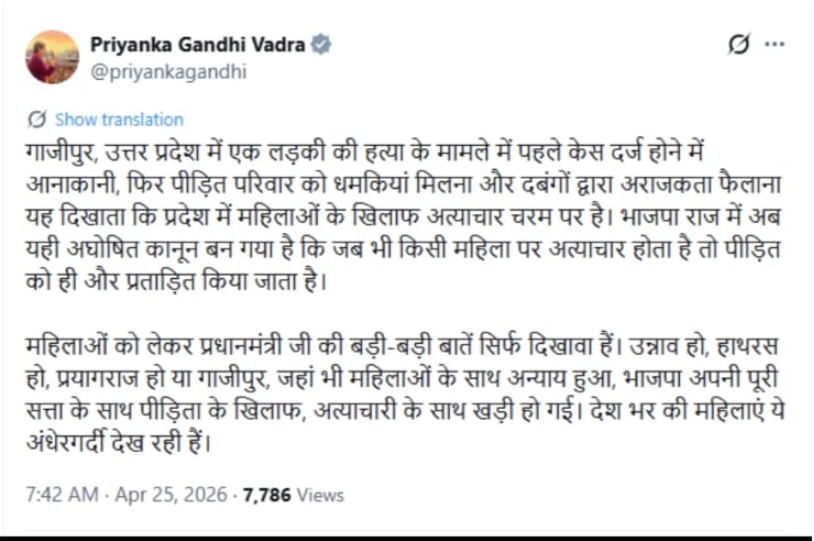 Priyanka Gandhi Vadra
@priyankagandhi

Show translation

गाजीपुर, उत्तर प्रदेश में एक लड़की की हत्या के मामले में पहले केस दर्ज होने में आनाकानी, फिर पीड़ित परिवार को धमकियां मिलना और दबंगों द्वारा अराजकता फैलाना यह दिखाता कि प्रदेश में महिलाओं के खिलाफ अत्याचार चरम पर है। भाजपा राज में अब यही अघोषित कानून बन गया है कि जब भी किसी महिला पर अत्याचार होता है तो पीड़ित को ही और प्रताड़ित किया जाता है।

महिलाओं को लेकर प्रधानमंत्री जी की बड़ी-बड़ी बातें सिर्फ दिखावा हैं। उन्नाव हो, हाथरस हो, प्रयागराज हो या गाजीपुर, जहां भी महिलाओं के साथ अन्याय हुआ, भाजपा अपनी पूरी सत्ता के साथ पीड़िता के खिलाफ, अत्याचारी के साथ खड़ी हो गई। देश भर की महिलाएं ये अंधेरगर्दी देख रही हैं।

7:42 AM · Apr 25, 2026 · 7,786 Views